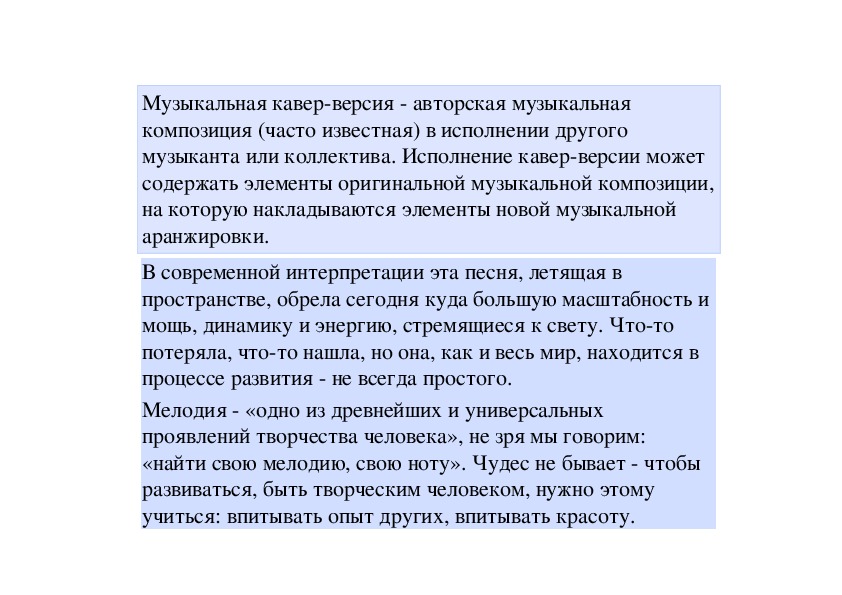 Музыкальная кавер-версия - авторская музыкальная композиция (часто известная) в исполнении другого музыканта или коллектива. Исполнение кавер-версии может содержать элементы оригинальной музыкальной композиции, на которую накладываются элементы новой музыкальной аранжировки.

В современной интерпретации эта песня, летящая в пространстве, обрела сегодня куда большую масштабность и мощь, динамику и энергию, стремящиеся к свету. Что-то потеряла, что-то нашла, но она, как и весь мир, находится в процессе развития - не всегда простого.

Мелодия - «одно из древнейших и универсальных проявлений творчества человека», не зря мы говорим: «найти свою мелодию, свою ноту». Чудес не бывает - чтобы развиваться, быть творческим человеком, нужно этому учиться: впитывать опыт других, впитывать красоту.